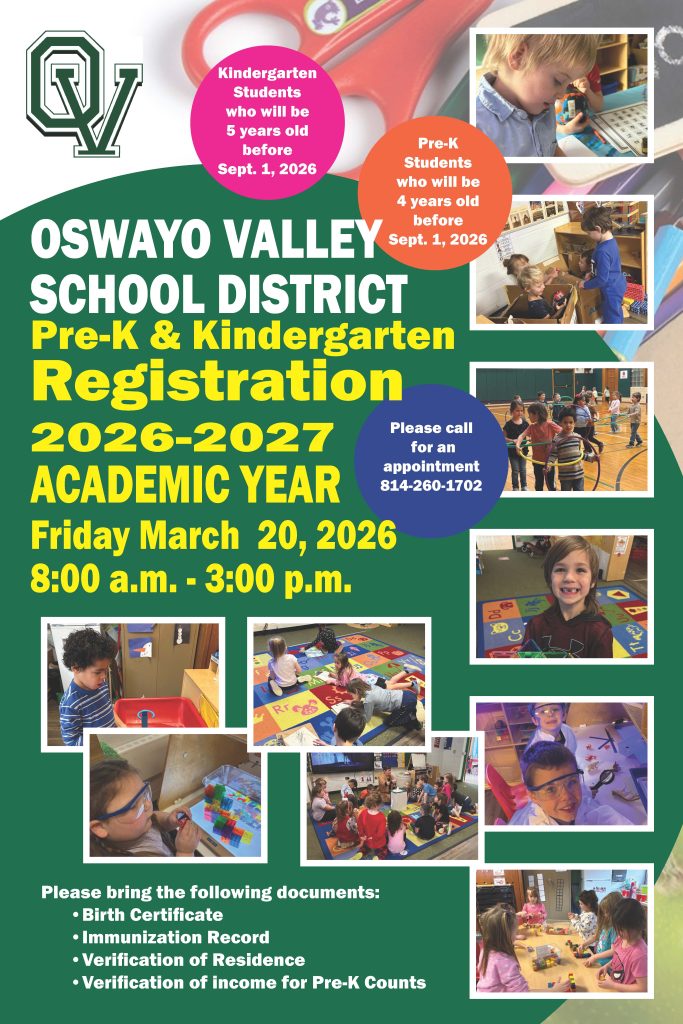 OV

Kindergarten Students who will be 5 years old before Sept. 1, 2026

Pre-K Students who will be 4 years old before Sept. 1, 2026

OSWAYO VALLEY SCHOOL DISTRICT
Pre-K & Kindergarten
Registration
2026-2027
ACADEMIC YEAR

Please call for an appointment 814-260-1702

Friday March 20, 2026
8:00 a.m. - 3:00 p.m.

Please bring the following documents:
• Birth Certificate
• Immunization Record
• Verification of Residence
• Verification of income for Pre-K Counts